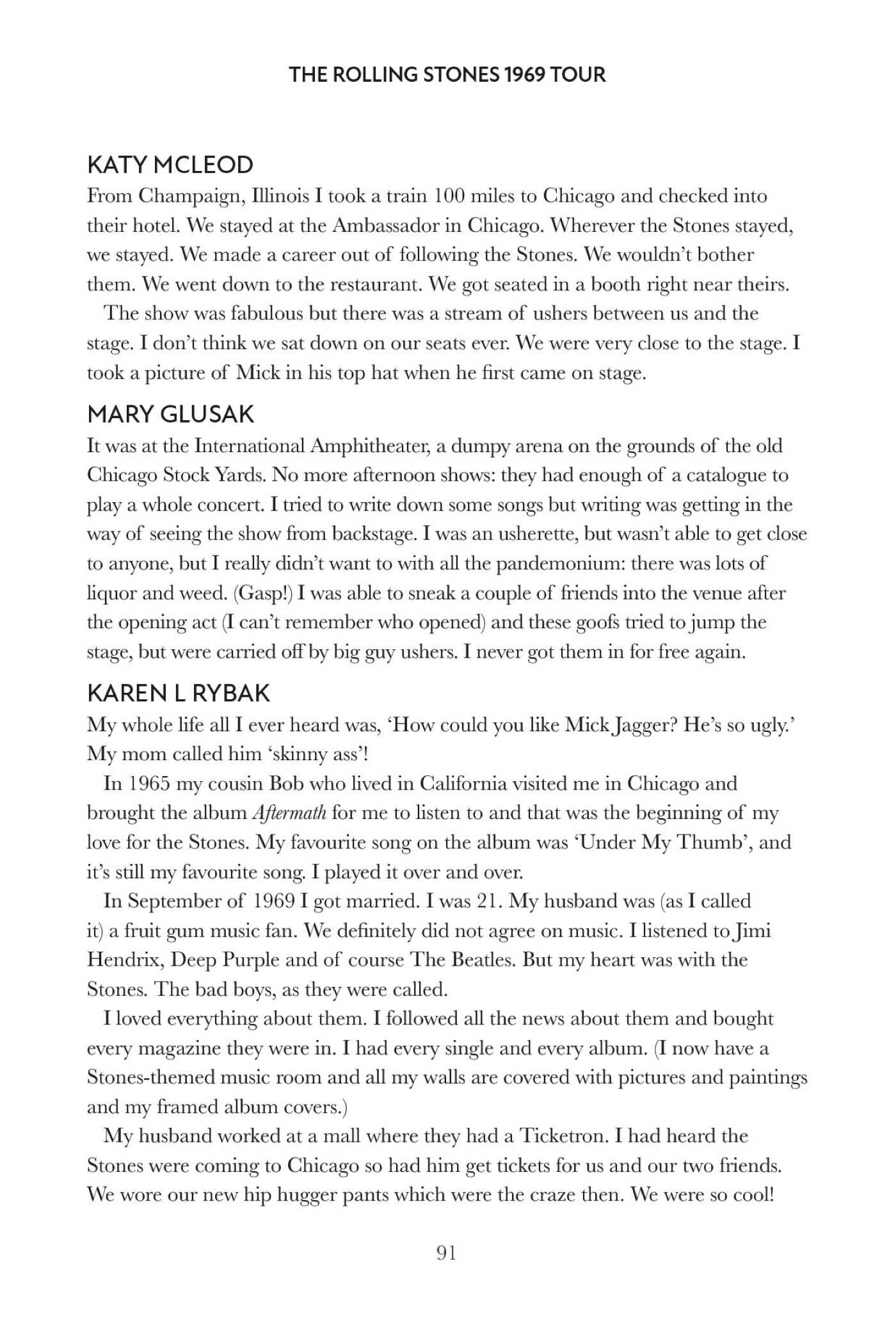 THE ROLLING STONES 1969 TOUR

KATY MCLEOD

From Champaign, Illinois I took a train 100 miles to Chicago and checked into their hotel. We stayed at the Ambassador in Chicago. Wherever the Stones stayed, we stayed. We made a career out of following the Stones. We wouldn't bother them. We went down to the restaurant. We got seated in a booth right near theirs.

The show was fabulous but there was a stream of ushers between us and the stage. I don't think we sat down on our seats ever. We were very close to the stage. I took a picture of Mick in his top hat when he first came on stage.

MARY GLUSAK

It was at the International Amphitheater, a dumpy arena on the grounds of the old Chicago Stock Yards. No more afternoon shows: they had enough of a catalogue to play a whole concert. I tried to write down some songs but writing was getting in the way of seeing the show from backstage. I was an usherette, but wasn't able to get close to anyone, but I really didn't want to with all the pandemonium: there was lots of liquor and weed. (Gasp!) I was able to sneak a couple of friends into the venue after the opening act (I can't remember who opened) and these goofs tried to jump the stage, but were carried off by big guy ushers. I never got them in for free again.

KAREN L RYBAK

My whole life all I ever heard was, 'How could you like Mick Jagger? He's so ugly.' My mom called him 'skinny ass'!

In 1965 my cousin Bob who lived in California visited me in Chicago and brought the album Aftermath for me to listen to and that was the beginning of my love for the Stones. My favourite song on the album was 'Under My Thumb', and it's still my favourite song. I played it over and over.

In September of 1969 I got married. I was 21. My husband was (as I called it) a fruit gum music fan. We definitely did not agree on music. I listened to Jimi Hendrix, Deep Purple and of course The Beatles. But my heart was with the Stones. The bad boys, as they were called.

I loved everything about them. I followed all the news about them and bought every magazine they were in. I had every single and every album. (I now have a Stones-themed music room and all my walls are covered with pictures and paintings and my framed album covers.)

My husband worked at a mall where they had a Ticketron. I had heard the Stones were coming to Chicago so had him get tickets for us and our two friends. We wore our new hip hugger pants which were the craze then. We were so cool!

91